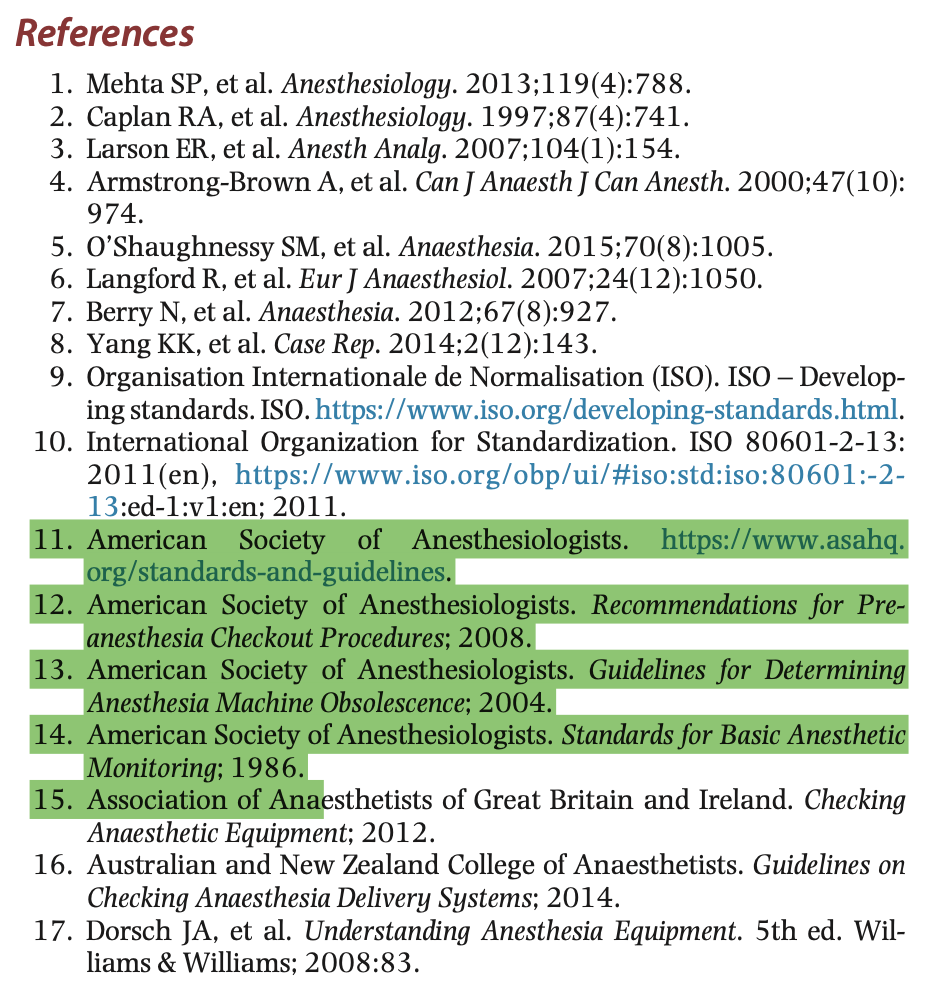 References

1. Mehta SP, et al. Anesthesiology. 2013;119(4):788.
2. Caplan RA, et al. Anesthesiology. 1997;87(4):741.
3. Larson ER, et al. Anesth Analg. 2007;104(1):154.
4. Armstrong-Brown A, et al. Can J Anaesth J Can Anesth. 2000;47(10):974.
5. O'Shaughnessy SM, et al. Anaesthesia. 2015;70(8):1005.
6. Langford R, et al. Eur J Anaesthesiol. 2007;24(12):1050.
7. Berry N, et al. Anaesthesia. 2012;67(8):927.
8. Yang KK, et al. Case Rep. 2014;2(12):143.
9. Organisation Internationale de Normalisation (ISO). ISO – Developing standards. ISO. https://www.iso.org/developing-standards.html.
10. International Organization for Standardization. ISO 80601-2-13: 2011(en), https://www.iso.org/obp/ui/#iso:std:iso:80601:-2-13:ed-1:v1:en; 2011.
11. American Society of Anesthesiologists. https://www.asahq.org/standards-and-guidelines.
12. American Society of Anesthesiologists. Recommendations for Pre-anesthesia Checkout Procedures; 2008.
13. American Society of Anesthesiologists. Guidelines for Determining Anesthesia Machine Obsolescence; 2004.
14. American Society of Anesthesiologists. Standards for Basic Anesthetic Monitoring; 1986.
15. Association of Anaesthetists of Great Britain and Ireland. Checking Anaesthetic Equipment; 2012.
16. Australian and New Zealand College of Anaesthetists. Guidelines on Checking Anaesthesia Delivery Systems; 2014.
17. Dorsch JA, et al. Understanding Anesthesia Equipment. 5th ed. Williams & Williams; 2008:83.